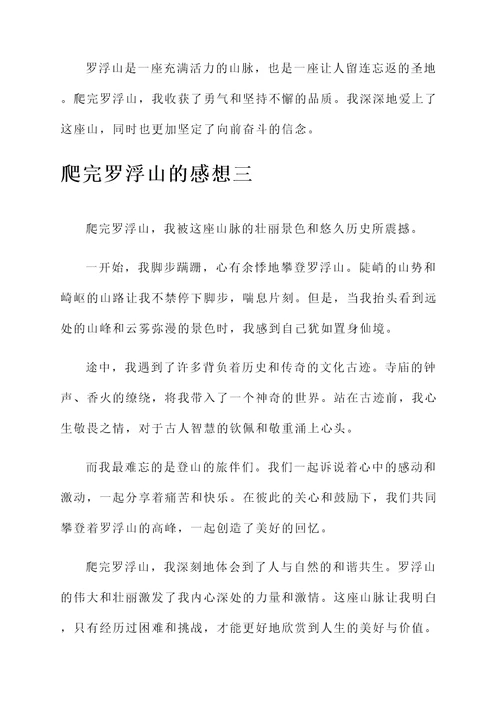 罗浮山是一座充满活力的山脉，也是一座让人留连忘返的圣地。爬完罗浮山，我收获了勇气和坚持不懈的品质。我深深地爱上了这座山，同时也更加坚定了向前奋斗的信念。

爬完罗浮山的感想三

爬完罗浮山，我被这座山脉的壮丽景色和悠久历史所震撼。

一开始，我脚步蹒跚，心有余悸地攀登罗浮山。陡峭的山势和崎岖的山路让我不禁停下脚步，喘息片刻。但是，当我抬头看到远处的山峰和云雾弥漫的景色时，我感到自己犹如置身仙境。

途中，我遇到了许多背负着历史和传奇的文化古迹。寺庙的钟声、香火的缭绕，将我带入了一个神奇的世界。站在古迹前，我心生敬畏之情，对于古人智慧的钦佩和敬重涌上心头。

而我最难忘的是登山的旅伴们。我们一起诉说着心中的感动和激动，一起分享着痛苦和快乐。在彼此的关心和鼓励下，我们共同攀登着罗浮山的高峰，一起创造了美好的回忆。

爬完罗浮山，我深刻地体会到了人与自然的和谐共生。罗浮山的伟大和壮丽激发了我内心深处的力量和激情。这座山脉让我明白，只有经历过困难和挑战，才能更好地欣赏到人生的美好与价值。